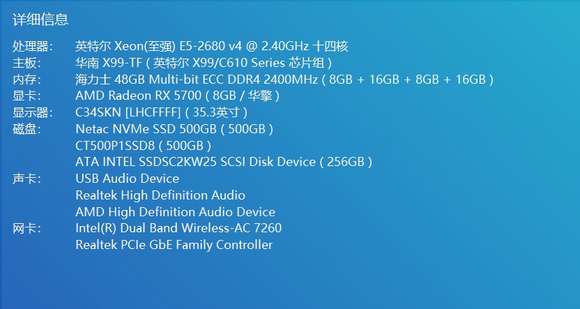 详细信息

处理器: 英特尔 Xeon(至强) E5-2680 v4 @ 2.40GHz 十四核
主板: 华南 X99-TF ( 英特尔 X99/C610 Series 芯片组 )
内存: 海力士 48GB Multi-bit ECC DDR4 2400MHz ( 8GB + 16GB + 8GB + 16GB )
显卡: AMD Radeon RX 5700 ( 8GB / 华擎 )
显示器: C34SKN [LHCFFFF] ( 35.3英寸 )
磁盘: Netac NVMe SSD 500GB ( 500GB )
CT500P1SSD8 ( 500GB )
ATA INTEL SSDSC2KW25 SCSI Disk Device ( 256GB )
声卡: USB Audio Device
Realtek High Definition Audio
AMD High Definition Audio Device
网卡: Intel(R) Dual Band Wireless-AC 7260
Realtek PCIe GbE Family Controller